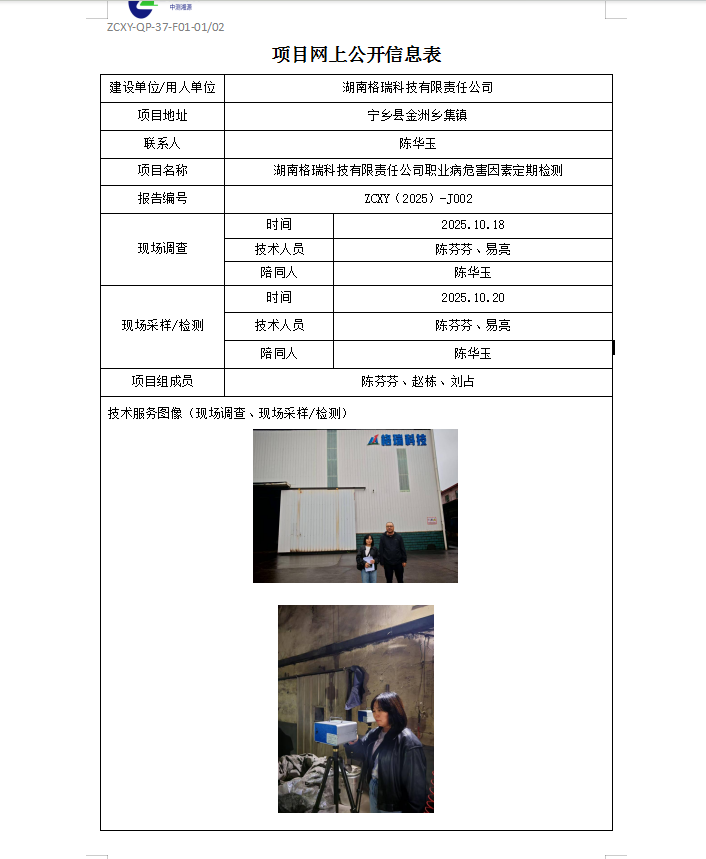 中测湘源
ZCXY-QP-37-F01-01/02

项目网上公开信息表

| 建设单位/用人单位 | 湖南格瑞科技有限责任公司 | |
|---|---|---|
| 项目地址 | 宁乡县金洲乡集镇 | |
| 联系人 | 陈华玉 | |
| 项目名称 | 湖南格瑞科技有限责任公司职业病危害因素定期检测 | |
| 报告编号 | ZCXY（2025）-J002 | |
| 现场调查 | 时间 | 2025.10.18 |
| | 技术人员 | 陈芬芬、易亮 |
| | 陪同人 | 陈华玉 |
| 现场采样/检测 | 时间 | 2025.10.20 |
| | 技术人员 | 陈芬芬、易亮 |
| | 陪同人 | 陈华玉 |
| 项目组成员 | 陈芬芬、赵栋、刘占 | |

技术服务图像（现场调查、现场采样/检测）

格瑞科技